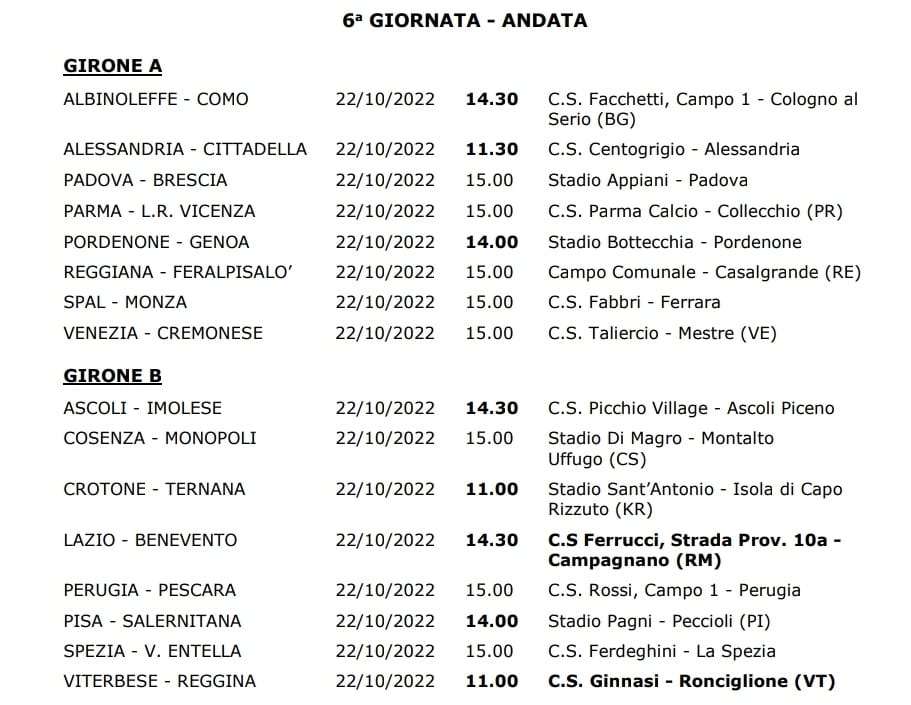 6ª GIORNATA - ANDATA

GIRONE A

| | | | |
|---|---|---|---|
| ALBINOLEFFE - COMO | 22/10/2022 | 14.30 | C.S. Facchetti, Campo 1 - Cologno al Serio (BG) |
| ALESSANDRIA - CITTADELLA | 22/10/2022 | 11.30 | C.S. Centogrigio - Alessandria |
| PADOVA - BRESCIA | 22/10/2022 | 15.00 | Stadio Appiani - Padova |
| PARMA - L.R. VICENZA | 22/10/2022 | 15.00 | C.S. Parma Calcio - Collecchio (PR) |
| PORDENONE - GENOA | 22/10/2022 | 14.00 | Stadio Bottecchia - Pordenone |
| REGGIANA - FERALPISALO' | 22/10/2022 | 15.00 | Campo Comunale - Casalgrande (RE) |
| SPAL - MONZA | 22/10/2022 | 15.00 | C.S. Fabbri - Ferrara |
| VENEZIA - CREMONESE | 22/10/2022 | 15.00 | C.S. Taliercio - Mestre (VE) |

GIRONE B

| | | | |
|---|---|---|---|
| ASCOLI - IMOLESE | 22/10/2022 | 14.30 | C.S. Picchio Village - Ascoli Piceno |
| COSENZA - MONOPOLI | 22/10/2022 | 15.00 | Stadio Di Magro - Montalto Uffugo (CS) |
| CROTONE - TERNANA | 22/10/2022 | 11.00 | Stadio Sant'Antonio - Isola di Capo Rizzuto (KR) |
| LAZIO - BENEVENTO | 22/10/2022 | 14.30 | C.S Ferrucci, Strada Prov. 10a - Campagnano (RM) |
| PERUGIA - PESCARA | 22/10/2022 | 15.00 | C.S. Rossi, Campo 1 - Perugia |
| PISA - SALERNITANA | 22/10/2022 | 14.00 | Stadio Pagni - Peccioli (PI) |
| SPEZIA - V. ENTELLA | 22/10/2022 | 15.00 | C.S. Ferdeghini - La Spezia |
| VITERBESE - REGGINA | 22/10/2022 | 11.00 | C.S. Ginnasi - Ronciglione (VT) |